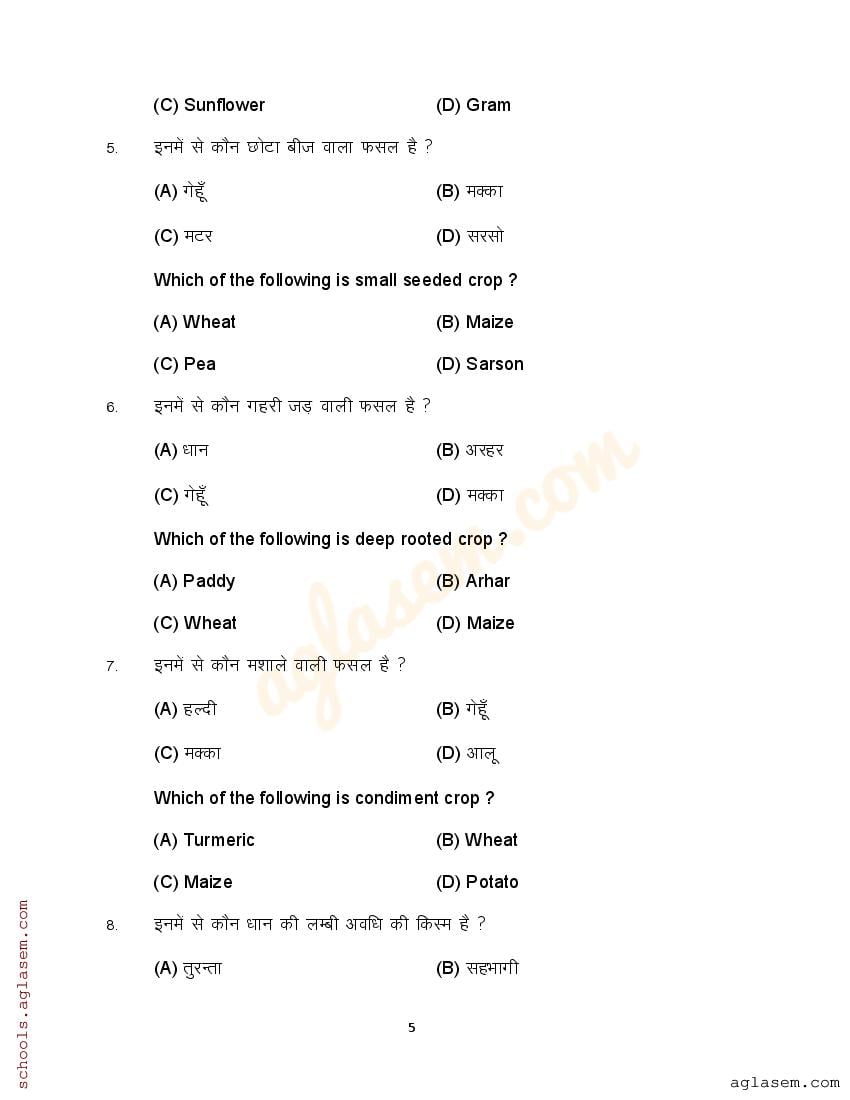 (C) Sunflower (D) Gram

5. इनमें से कौन छोटा बीज वाला फसल है ?

(A) गेहूँ (B) मक्का

(C) मटर (D) सरसो

Which of the following is small seeded crop ?

(A) Wheat (B) Maize

(C) Pea (D) Sarson

6. इनमें से कौन गहरी जड़ वाली फसल है ?

(A) धान (B) अरहर

(C) गेहूँ (D) मक्का

Which of the following is deep rooted crop ?

(A) Paddy (B) Arhar

(C) Wheat (D) Maize

7. इनमें से कौन मशाले वाली फसल है ?

(A) हल्दी (B) गेहूँ

(C) मक्का (D) आलू

Which of the following is condiment crop ?

(A) Turmeric (B) Wheat

(C) Maize (D) Potato

8. इनमें से कौन धान की लम्बी अवधि की किस्म है ?

(A) तुरन्ता (B) सहभागी

5

aglasem.com

schools.aglasem.com

aglasem.com